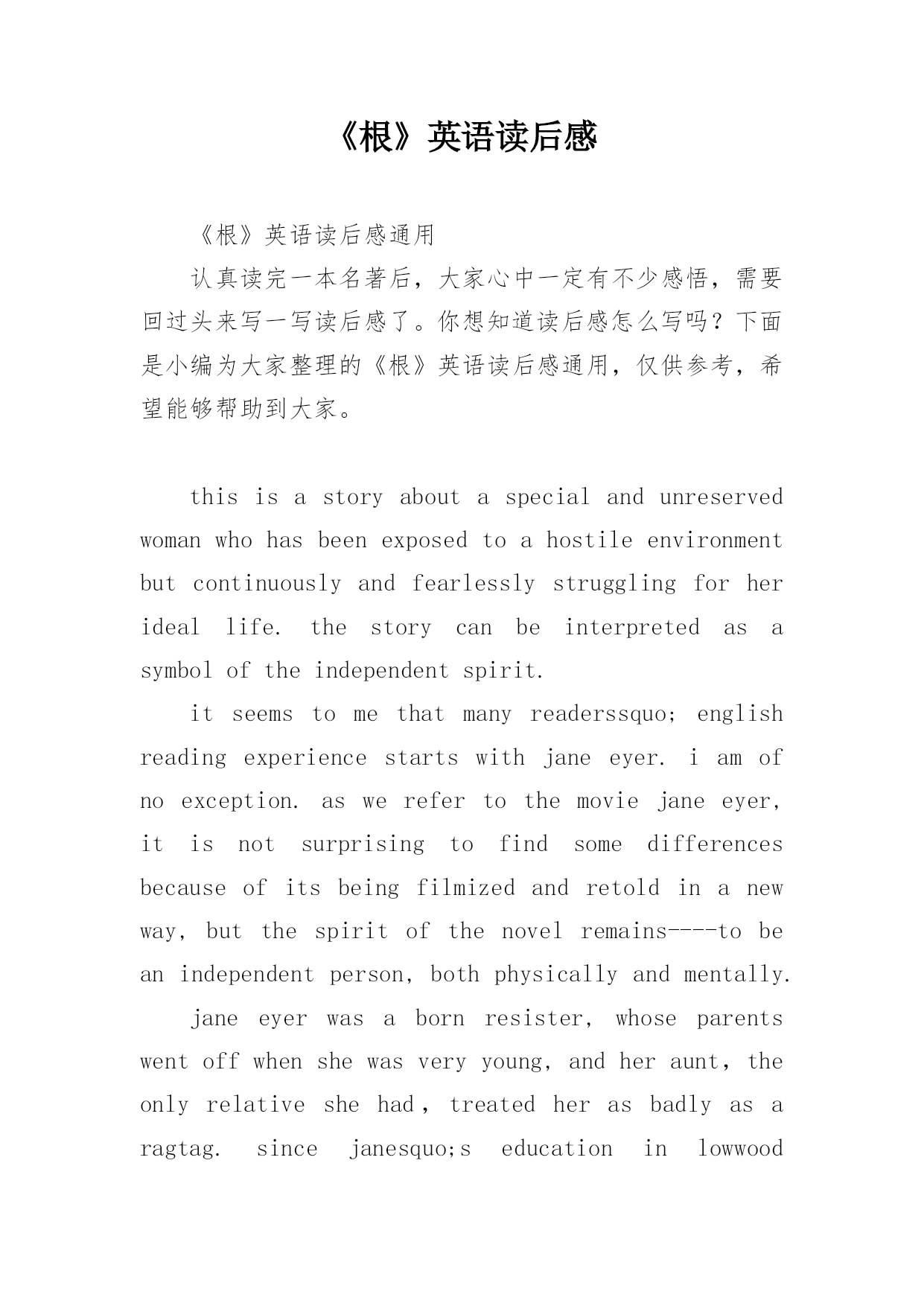 《根》英语读后感

《根》英语读后感通用

认真读完一本名著后，大家心中一定有不少感悟，需要回过头来写一写读后感了。你想知道读后感怎么写吗？下面是小编为大家整理的《根》英语读后感通用，仅供参考，希望能够帮助到大家。

this is a story about a special and unreserved woman who has been exposed to a hostile environment but continuously and fearlessly struggling for her ideal life. the story can be interpreted as a symbol of the independent spirit.

it seems to me that many readerssquo; english reading experience starts with jane eyer. i am of no exception. as we refer to the movie jane eyer, it is not surprising to find some differences because of its being filmized and retold in a new way, but the spirit of the novel remains----to be an independent person, both physically and mentally.

jane eyer was a born resister, whose parents went off when she was very young, and her aunt, the only relative she had, treated her as badly as a ragtag. since janesquo;s education in lowwood